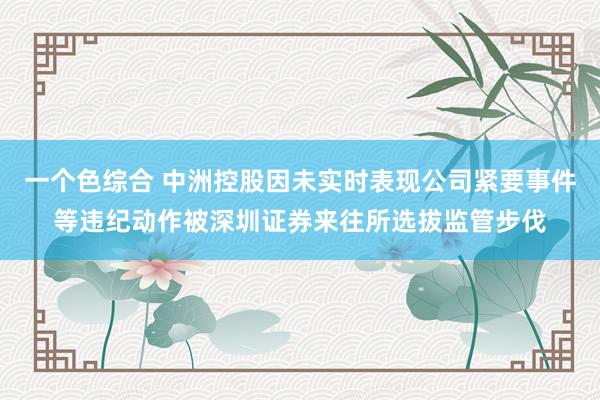 一个色综合 中洲控股因未实时表现公司紧要事件等违纪动作被深圳证券来往所选拔监管步伐